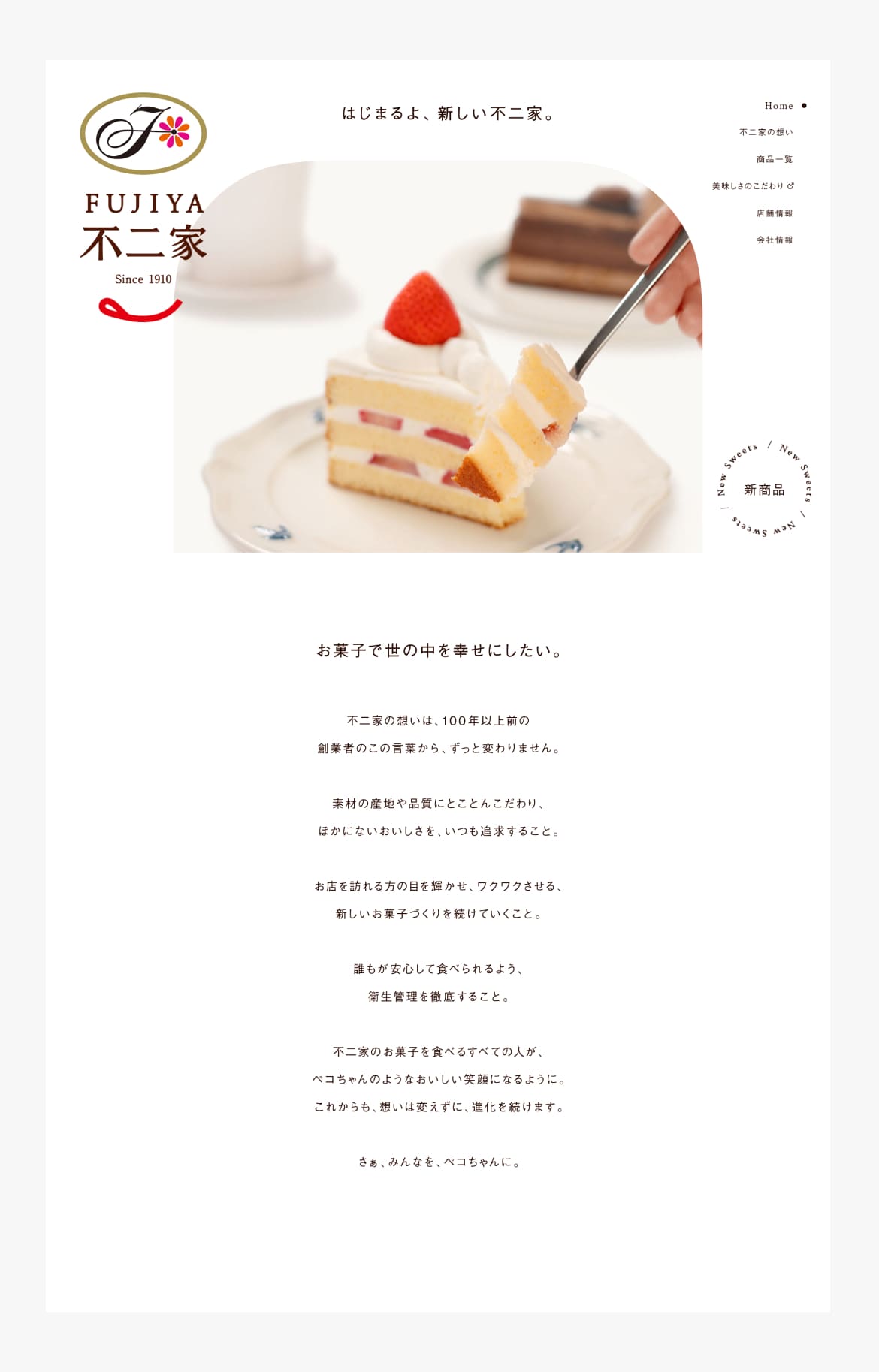 FUJIYA
不二家
Since 1910

はじまるよ、新しい不二家。

Home
不二家の想い
商品一覧
美味しさのこだわり
店舗情報
会社情報

New Sweets / New Sweets / New Sweets /
新商品

お菓子で世の中を幸せにしたい。

不二家の想いは、100年以上前の
創業者のこの言葉から、ずっと変わりません。

素材の産地や品質にとことんこだわり、
ほかにないおいしさを、いつも追求すること。

お店を訪れる方の目を輝かせ、ワクワクさせる、
新しいお菓子づくりを続けていくこと。

誰もが安心して食べられるよう、
衛生管理を徹底すること。

不二家のお菓子を食べるすべての人が、
ペコちゃんのようなおいしい笑顔になるように。
これからも、想いは変えずに、進化を続けます。

さぁ、みんなを、ペコちゃんに。